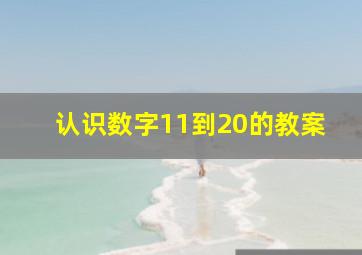 认识数字11到20的教案